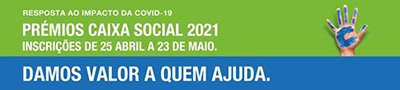 RESPOSTA AO IMPACTO DA COVID-19

PRÉMIOS CAIXA SOCIAL 2021
INSCRIÇÕES DE 25 ABRIL A 23 DE MAIO.

DAMOS VALOR A QUEM AJUDA.